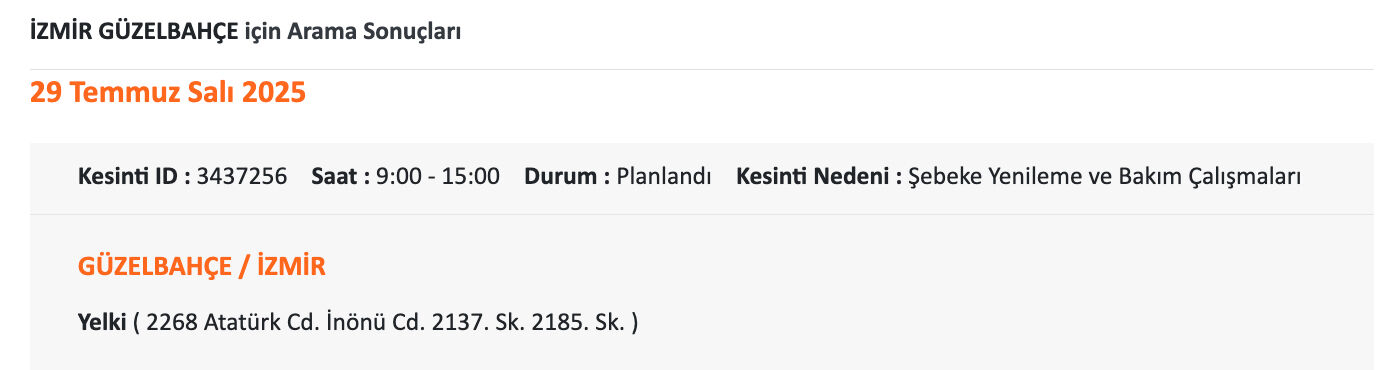 İZMİR GÜZELBAHÇE için Arama Sonuçları

29 Temmuz Salı 2025

Kesinti ID : 3437256 Saat : 9:00 - 15:00 Durum : Planlandı Kesinti Nedeni : Şebeke Yenileme ve Bakım Çalışmaları

GÜZELBAHÇE / İZMİR

Yelki ( 2268 Atatürk Cd. İnönü Cd. 2137. Sk. 2185. Sk. )